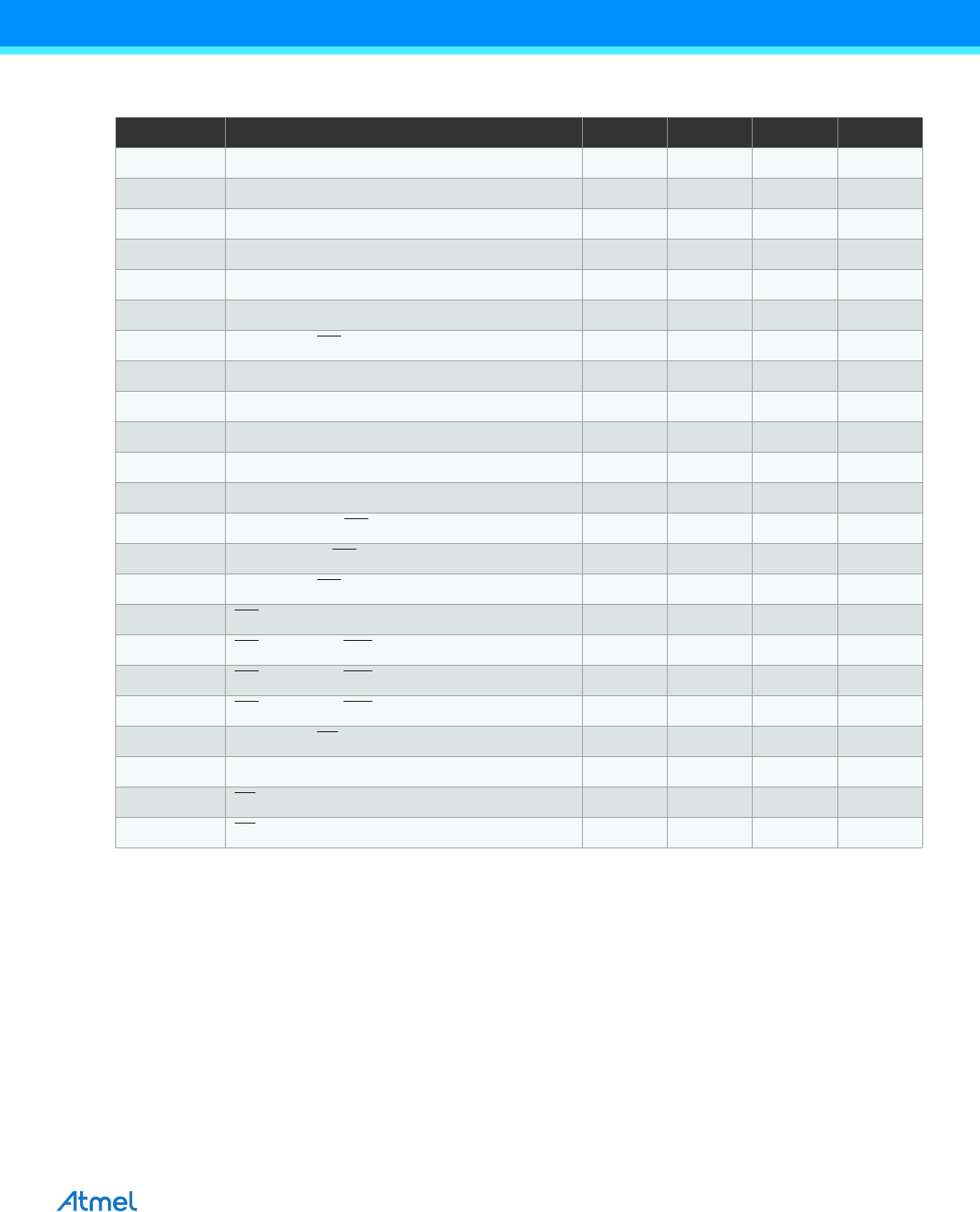 Atmel